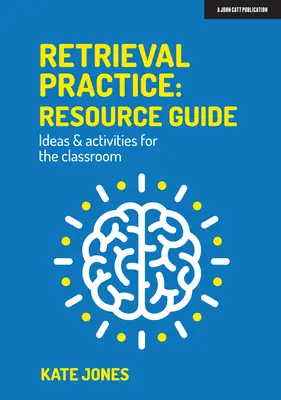 A JOHN CATT PUBLICATION

RETRIEVAL PRACTICE: RESOURCE GUIDE

Ideas & activities for the classroom

KATE JONES